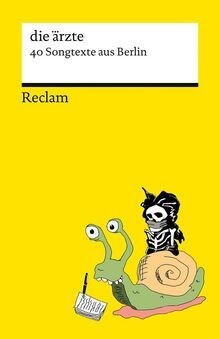 die ärzte
40 Songtexte aus Berlin

Reclam